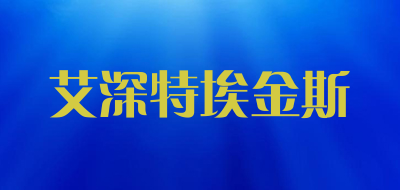 艾深特埃金斯